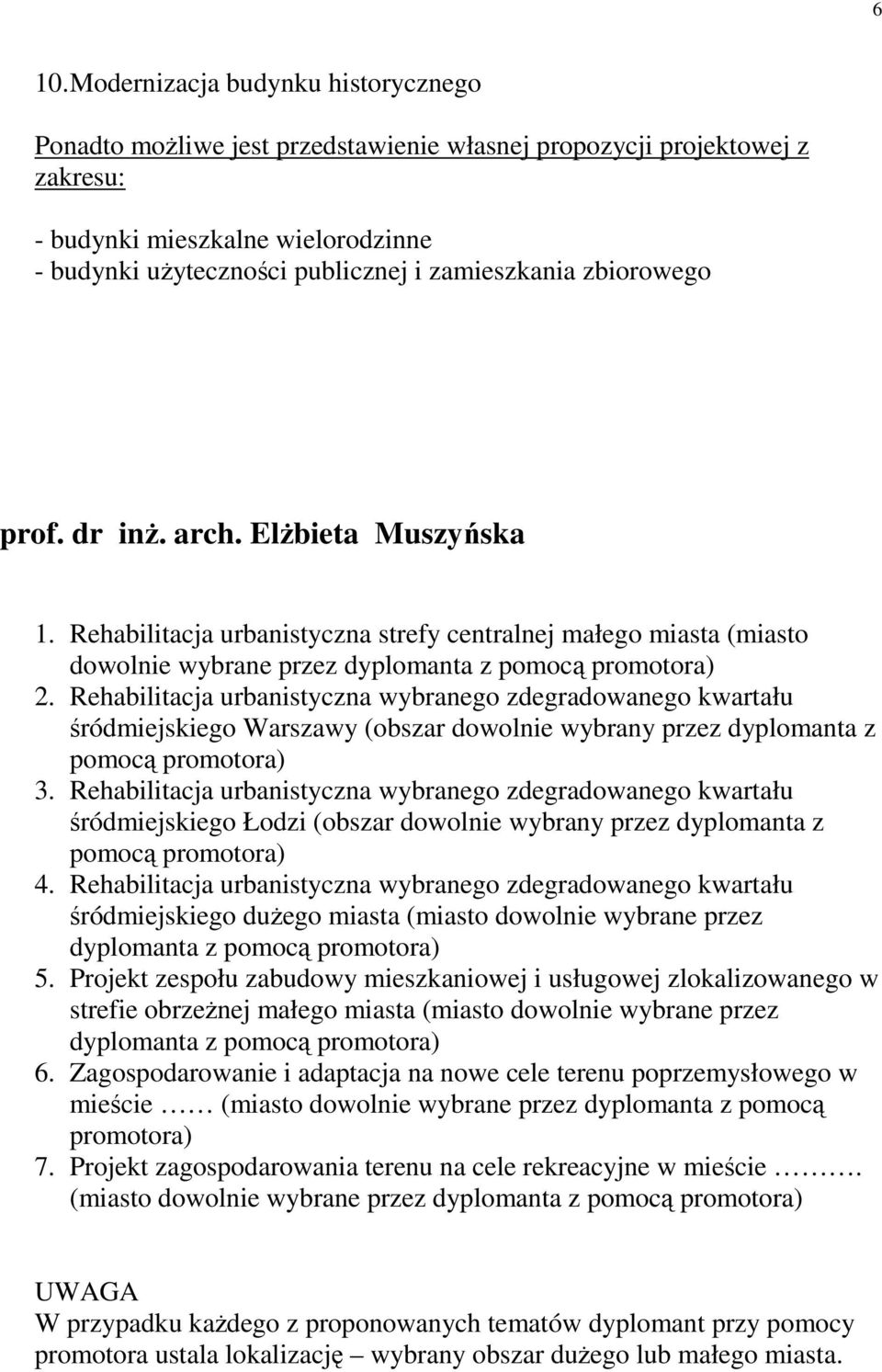 6

10.Modernizacja budynku historycznego

Ponadto możliwe jest przedstawienie własnej propozycji projektowej z zakresu:

- budynki mieszkalne wielorodzinne
- budynki użyteczności publicznej i zamieszkania zbiorowego

prof. dr inż. arch. Elżbieta Muszyńska

1. Rehabilitacja urbanistyczna strefy centralnej małego miasta (miasto dowolnie wybrane przez dyplomanta z pomocą promotora)
2. Rehabilitacja urbanistyczna wybranego zdegradowanego kwartału śródmiejskiego Warszawy (obszar dowolnie wybrany przez dyplomanta z pomocą promotora)
3. Rehabilitacja urbanistyczna wybranego zdegradowanego kwartału śródmiejskiego Łodzi (obszar dowolnie wybrany przez dyplomanta z pomocą promotora)
4. Rehabilitacja urbanistyczna wybranego zdegradowanego kwartału śródmiejskiego dużego miasta (miasto dowolnie wybrane przez dyplomanta z pomocą promotora)
5. Projekt zespołu zabudowy mieszkaniowej i usługowej zlokalizowanego w strefie obrzeżnej małego miasta (miasto dowolnie wybrane przez dyplomanta z pomocą promotora)
6. Zagospodarowanie i adaptacja na nowe cele terenu poprzemysłowego w mieście …… (miasto dowolnie wybrane przez dyplomanta z pomocą promotora)
7. Projekt zagospodarowania terenu na cele rekreacyjne w mieście ………. (miasto dowolnie wybrane przez dyplomanta z pomocą promotora)

UWAGA
W przypadku każdego z proponowanych tematów dyplomant przy pomocy promotora ustala lokalizację – wybrany obszar dużego lub małego miasta.